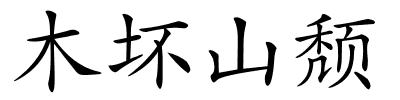 木坏山颓